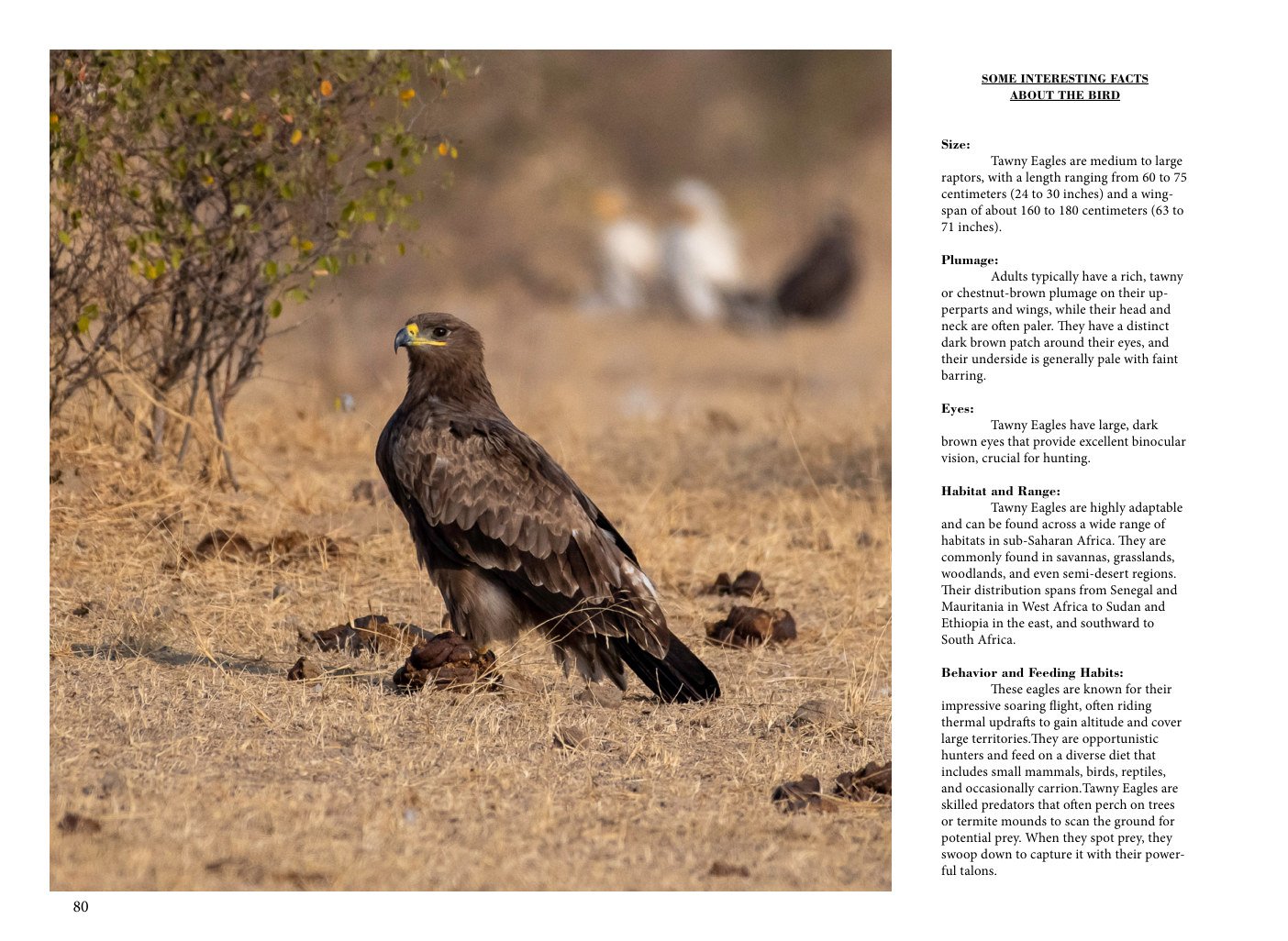 SOME INTERESTING FACTS
ABOUT THE BIRD

Size:
Tawny Eagles are medium to large raptors, with a length ranging from 60 to 75 centimeters (24 to 30 inches) and a wingspan of about 160 to 180 centimeters (63 to 71 inches).

Plumage:
Adults typically have a rich, tawny or chestnut-brown plumage on their upperparts and wings, while their head and neck are often paler. They have a distinct dark brown patch around their eyes, and their underside is generally pale with faint barring.

Eyes:
Tawny Eagles have large, dark brown eyes that provide excellent binocular vision, crucial for hunting.

Habitat and Range:
Tawny Eagles are highly adaptable and can be found across a wide range of habitats in sub-Saharan Africa. They are commonly found in savannas, grasslands, woodlands, and even semi-desert regions. Their distribution spans from Senegal and Mauritania in West Africa to Sudan and Ethiopia in the east, and southward to South Africa.

Behavior and Feeding Habits:
These eagles are known for their impressive soaring flight, often riding thermal updrafts to gain altitude and cover large territories.They are opportunistic hunters and feed on a diverse diet that includes small mammals, birds, reptiles, and occasionally carrion.Tawny Eagles are skilled predators that often perch on trees or termite mounds to scan the ground for potential prey. When they spot prey, they swoop down to capture it with their powerful talons.

80